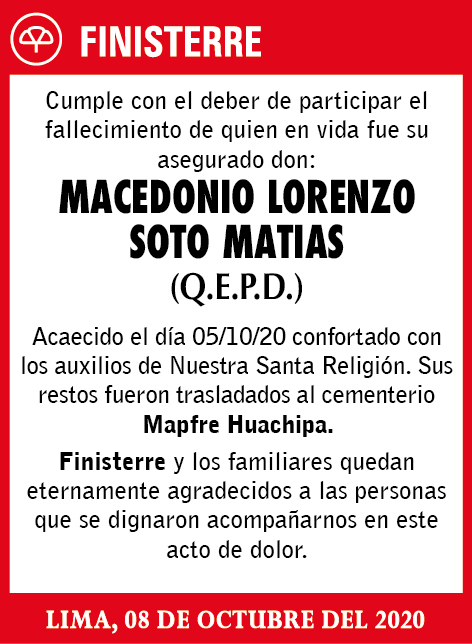 FINISTERRE

Cumple con el deber de participar el fallecimiento de quien en vida fue su asegurado don:

MACEDONIO LORENZO SOTO MATIAS

(Q.E.P.D.)

Acaecido el día 05/10/20 confortado con los auxilios de Nuestra Santa Religión. Sus restos fueron trasladados al cementerio Mapfre Huachipa.

Finisterre y los familiares quedan eternamente agradecidos a las personas que se dignaron acompañarnos en este acto de dolor.

LIMA, 08 DE OCTUBRE DEL 2020